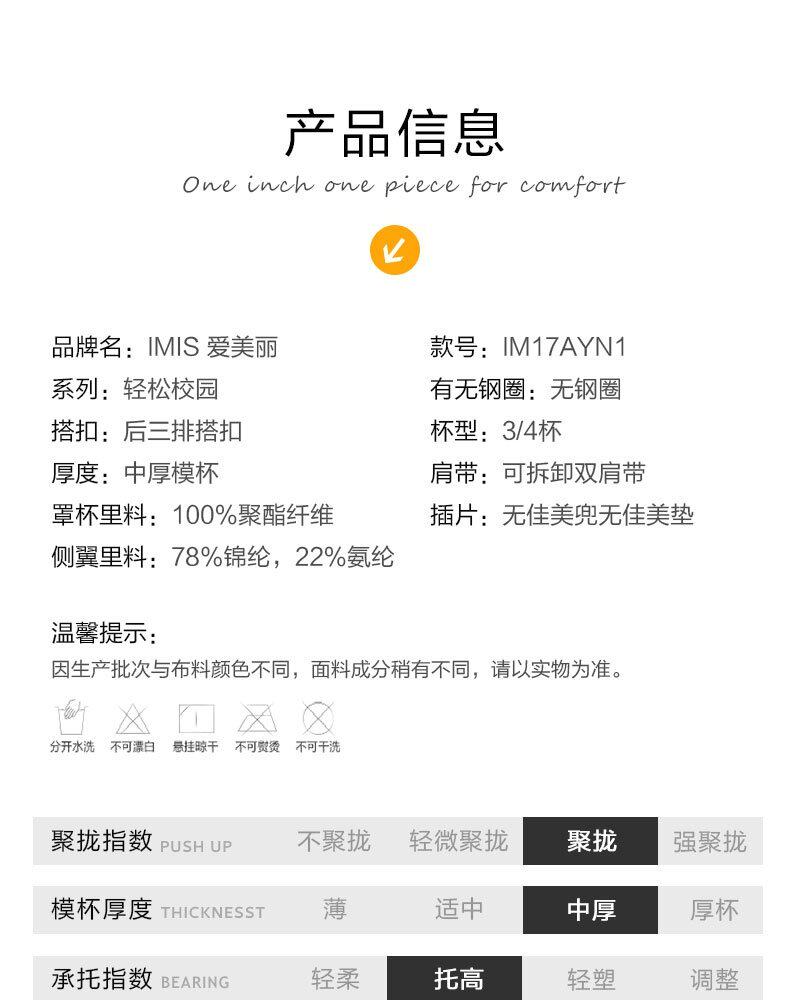 产品信息

One inch one piece for comfort

品牌名：IMIS 爱美丽

系列：轻松校园

搭扣：后三排搭扣

厚度：中厚模杯

罩杯里料：100%聚酯纤维

侧翼里料：78%锦纶，22%氨纶

款号：IM17AYN1

有无钢圈：无钢圈

杯型：3/4杯

肩带：可拆卸双肩带

插片：无佳美兜无佳美垫

温馨提示：

因生产批次与布料颜色不同，面料成分稍有不同，请以实物为准。

分开水洗 不可漂白 悬挂晾干 不可熨烫 不可干洗

聚拢指数 PUSH UP 不聚拢 轻微聚拢 聚拢 强聚拢

模杯厚度 THICKNESST 薄 适中 中厚 厚杯

承托指数 BEARING 轻柔 托高 轻塑 调整